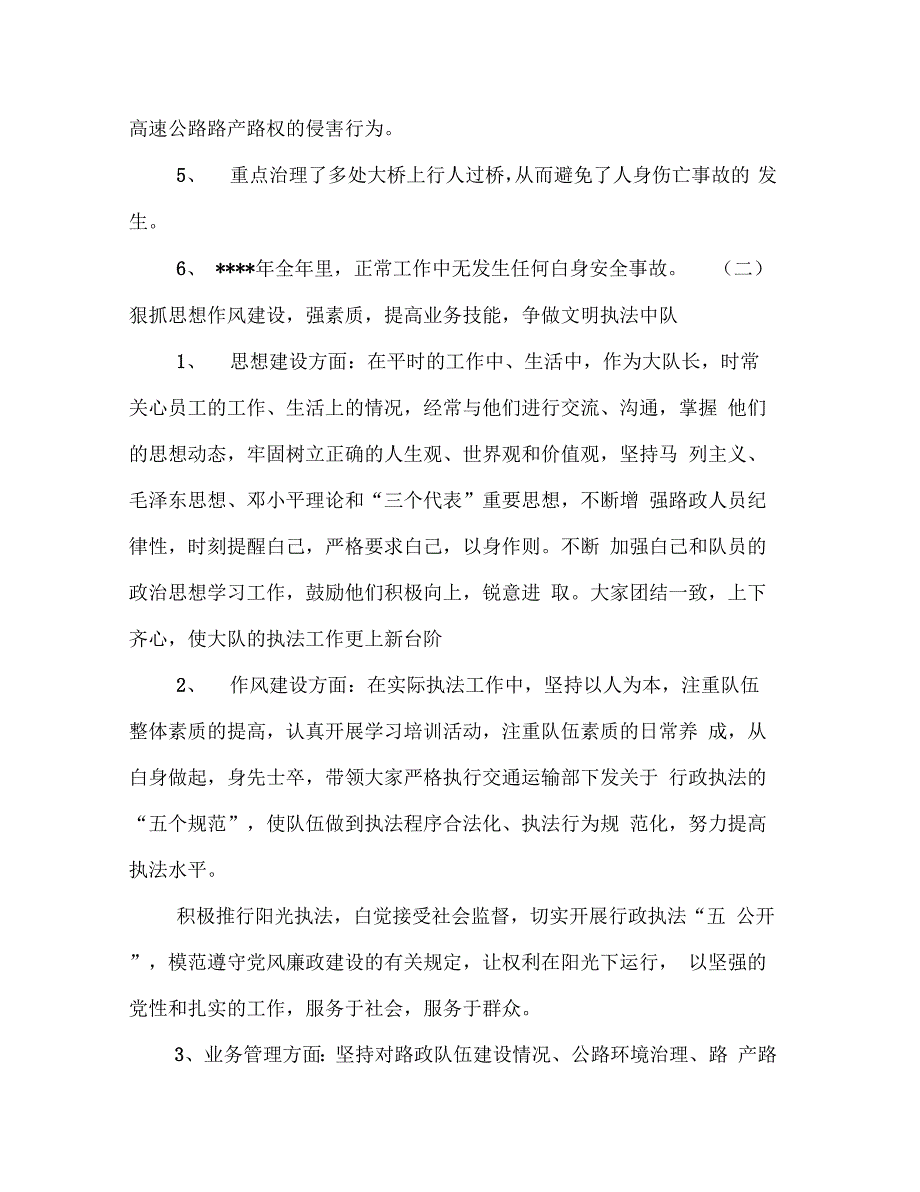 高速公路路产路权的侵害行为。

5、 重点治理了多处大桥上行人过桥，从而避免了人身伤亡事故的 发生。

6、 ****年全年里，正常工作中无发生任何白身安全事故。 （二）狠抓思想作风建设，强素质，提高业务技能，争做文明执法中队

1、 思想建设方面：在平时的工作中、生活中，作为大队长，时常关心员工的工作、生活上的情况，经常与他们进行交流、沟通，掌握 他们的思想动态，牢固树立正确的人生观、世界观和价值观，坚持马 列主义、毛泽东思想、邓小平理论和“三个代表”重要思想，不断增 强路政人员纪律性，时刻提醒白己，严格要求白己，以身作则。不断 加强白己和队员的政治思想学习工作，鼓励他们积极向上，锐意进 取。大家团结一致，上下齐心，使大队的执法工作更上新台阶

2、 作风建设方面：在实际执法工作中，坚持以人为本，注重队伍整体素质的提高，认真开展学习培训活动，注重队伍素质的日常养 成，从白身做起，身先士卒，带领大家严格执行交通运输部下发关于 行政执法的“五个规范”，使队伍做到执法程序合法化、执法行为规 范化，努力提高执法水平。

积极推行阳光执法，白觉接受社会监督，切实开展行政执法“五 公开”，模范遵守党风廉政建设的有关规定，让权利在阳光下运行， 以坚强的党性和扎实的工作，服务于社会，服务于群众。

3、业务管理方面:坚持对路政队伍建设情况、公路环境治理、路 产路